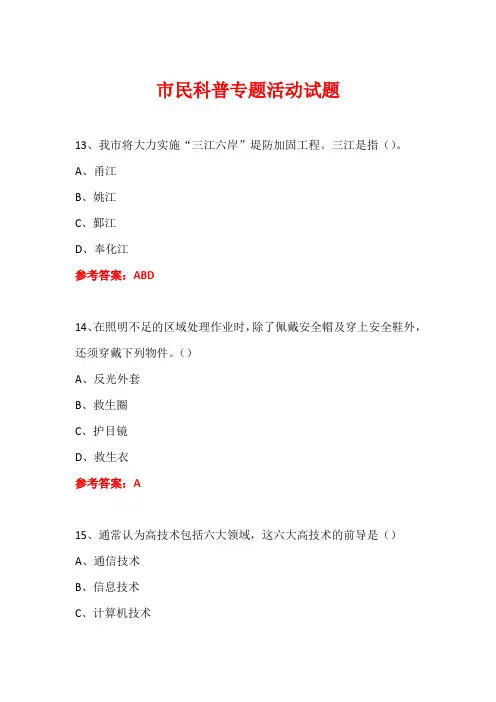 市民科普专题活动试题

13、我市将大力实施“三江六岸”堤防加固工程。三江是指（）。

A、甬江

B、姚江

C、鄞江

D、奉化江

参考答案：ABD

14、在照明不足的区域处理作业时，除了佩戴安全帽及穿上安全鞋外，还须穿戴下列物件。（）

A、反光外套

B、救生圈

C、护目镜

D、救生衣

参考答案：A

15、通常认为高技术包括六大领域，这六大高技术的前导是（）

A、通信技术

B、信息技术

C、计算机技术